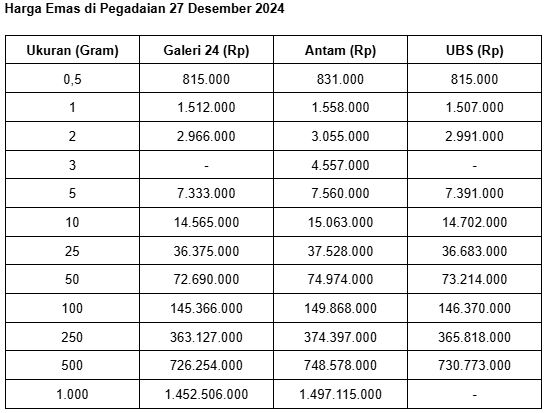 Harga Emas di Pegadaian 27 Desember 2024

| Ukuran (Gram) | Galeri 24 (Rp) | Antam (Rp) | UBS (Rp) |
|---|---|---|---|
| 0,5 | 815.000 | 831.000 | 815.000 |
| 1 | 1.512.000 | 1.558.000 | 1.507.000 |
| 2 | 2.966.000 | 3.055.000 | 2.991.000 |
| 3 | - | 4.557.000 | - |
| 5 | 7.333.000 | 7.560.000 | 7.391.000 |
| 10 | 14.565.000 | 15.063.000 | 14.702.000 |
| 25 | 36.375.000 | 37.528.000 | 36.683.000 |
| 50 | 72.690.000 | 74.974.000 | 73.214.000 |
| 100 | 145.366.000 | 149.868.000 | 146.370.000 |
| 250 | 363.127.000 | 374.397.000 | 365.818.000 |
| 500 | 726.254.000 | 748.578.000 | 730.773.000 |
| 1.000 | 1.452.506.000 | 1.497.115.000 | - |